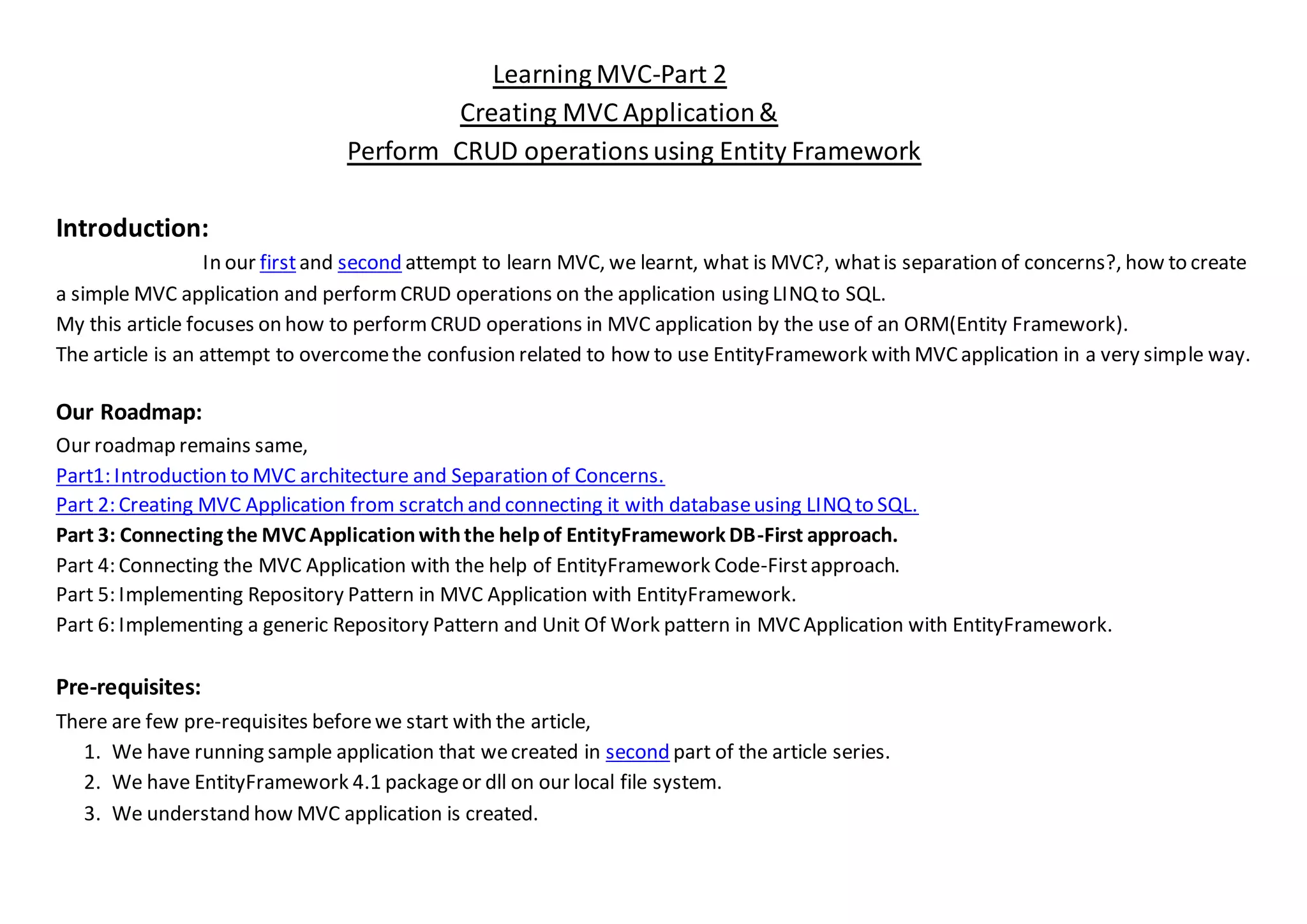 Learning MVC-Part 2
Creating MVC Application &
Perform CRUD operations using Entity Framework

Introduction:
In our first and second attempt to learn MVC, we learnt, what is MVC?, what is separation of concerns?, how to create a simple MVC application and perform CRUD operations on the application using LINQ to SQL.
My this article focuses on how to perform CRUD operations in MVC application by the use of an ORM(Entity Framework).
The article is an attempt to overcome the confusion related to how to use EntityFramework with MVC application in a very simple way.

Our Roadmap:
Our roadmap remains same,
Part1: Introduction to MVC architecture and Separation of Concerns.
Part 2: Creating MVC Application from scratch and connecting it with database using LINQ to SQL.
Part 3: Connecting the MVC Application with the help of EntityFramework DB-First approach.
Part 4: Connecting the MVC Application with the help of EntityFramework Code-First approach.
Part 5: Implementing Repository Pattern in MVC Application with EntityFramework.
Part 6: Implementing a generic Repository Pattern and Unit Of Work pattern in MVC Application with EntityFramework.

Pre-requisites:
There are few pre-requisites before we start with the article,
1. We have running sample application that we created in second part of the article series.
2. We have EntityFramework 4.1 package or dll on our local file system.
3. We understand how MVC application is created.